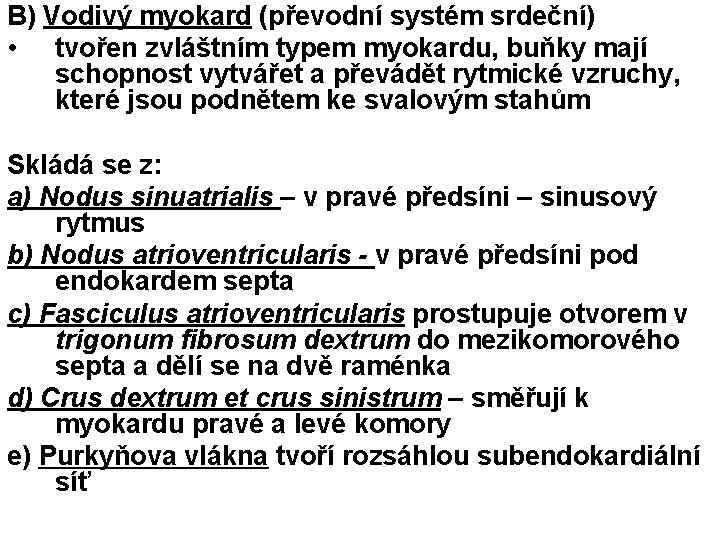 B) Vodivý myokard (převodní systém srdeční)
• tvořen zvláštním typem myokardu, buňky mají schopnost vytvářet a převádět rytmické vzruchy, které jsou podnětem ke svalovým stahům

Skládá se z:
a) Nodus sinuatrialis – v pravé předsíni – sinusový rytmus
b) Nodus atrioventricularis - v pravé předsíni pod endokardem septa
c) Fasciculus atrioventricularis prostupuje otvorem v trigonum fibrosum dextrum do mezikomorového septa a dělí se na dvě raménka
d) Crus dextrum et crus sinistrum – směřují k myokardu pravé a levé komory
e) Purkyňova vlákna tvoří rozsáhlou subendokardiální síť